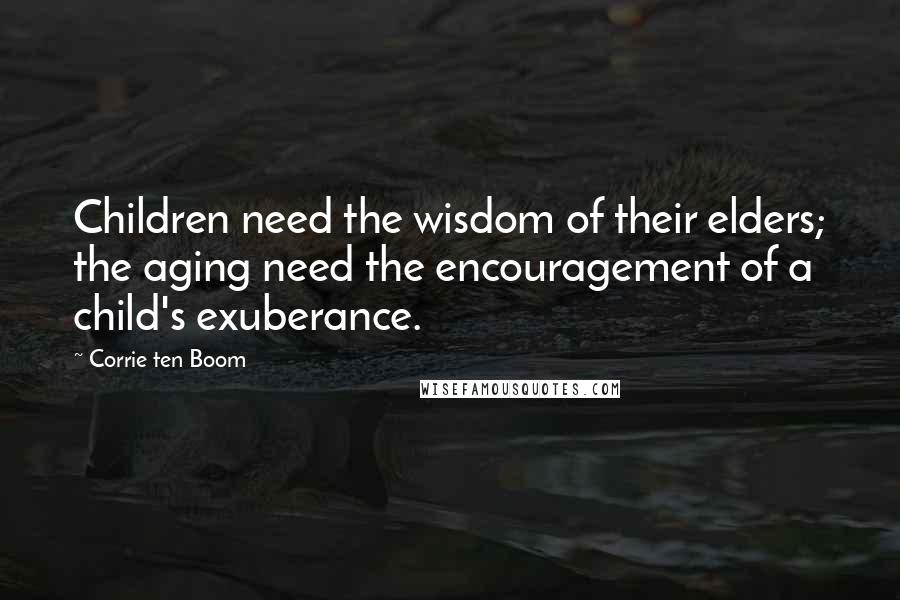 Children need the wisdom of their elders; the aging need the encouragement of a child's exuberance.

~ Corrie ten Boom

WISEFAMOUSQUOTES.COM